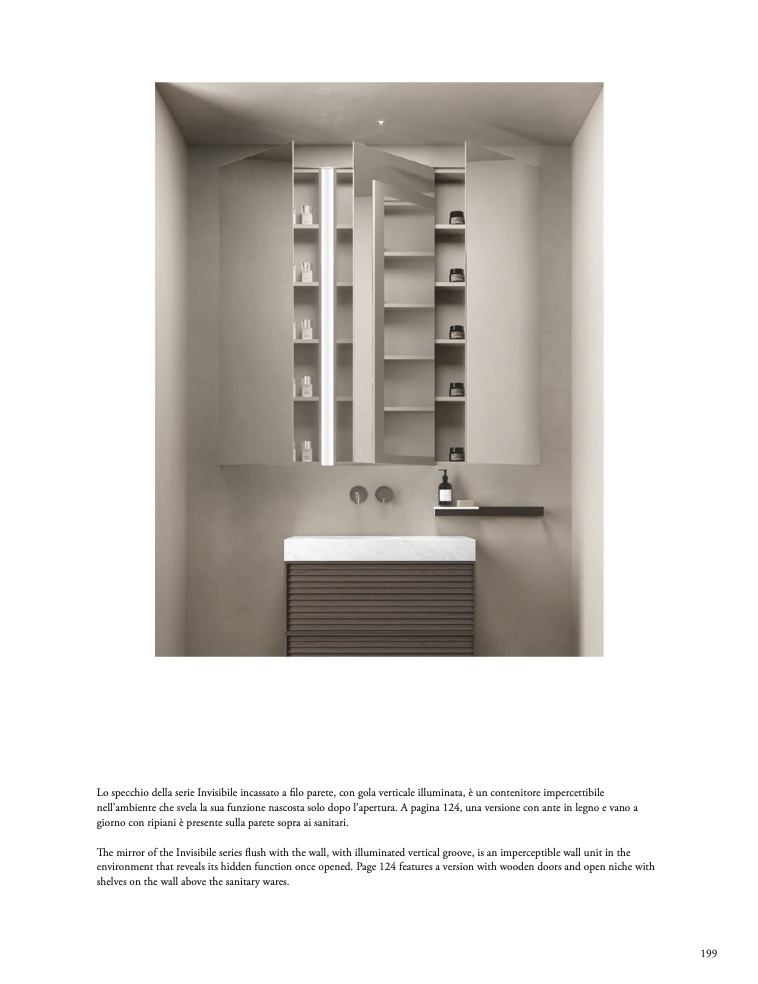 Lo specchio della serie Invisibile incassato a filo parete, con gola verticale illuminata, è un contenitore impercettibile nell'ambiente che svela la sua funzione nascosta solo dopo l'apertura. A pagina 124, una versione con ante in legno e vano a giorno con ripiani è presente sulla parete sopra ai sanitari.

The mirror of the Invisibile series flush with the wall, with illuminated vertical groove, is an imperceptible wall unit in the environment that reveals its hidden function once opened. Page 124 features a version with wooden doors and open niche with shelves on the wall above the sanitary wares.

199